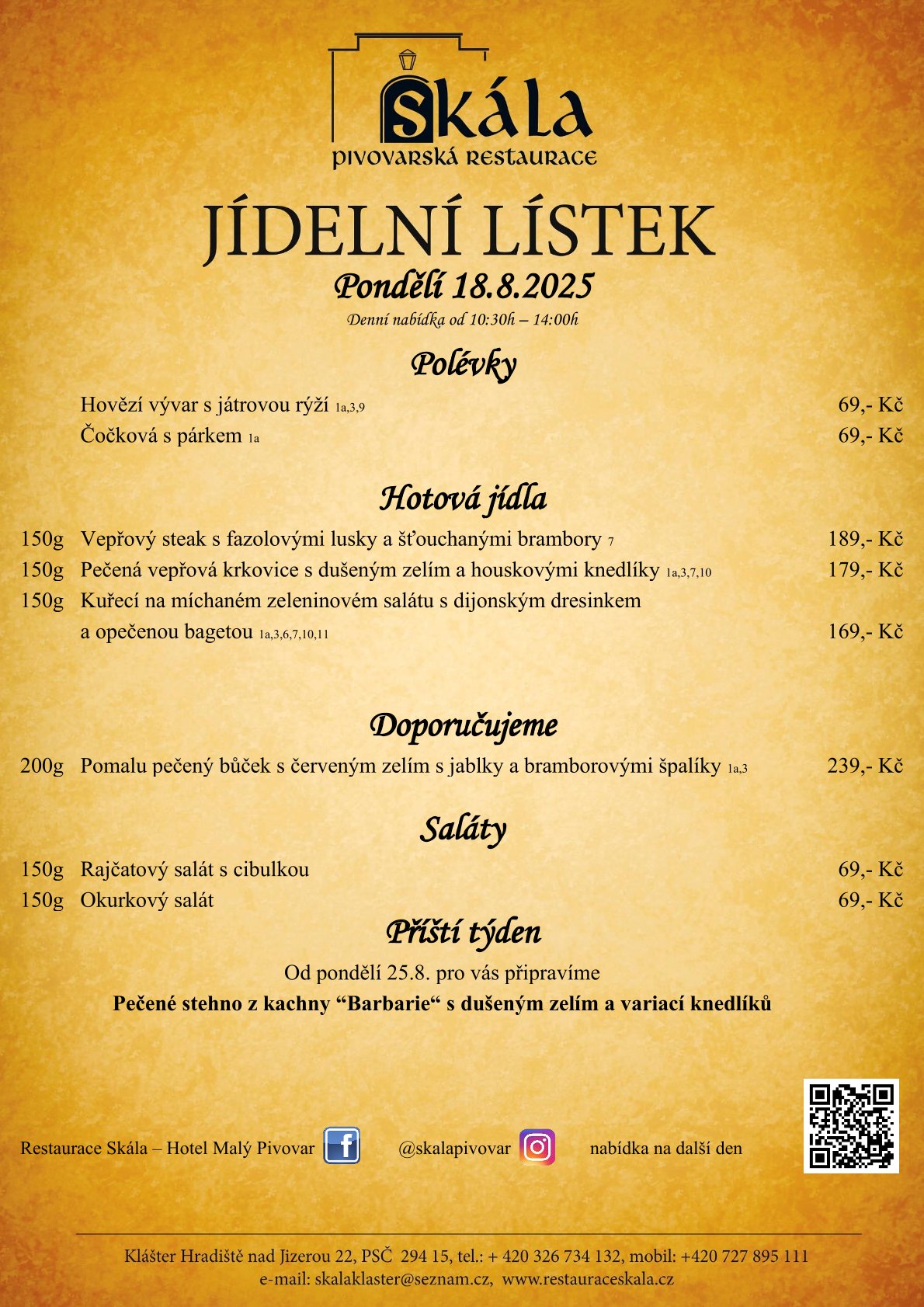 Skála
PIVOVARSKÁ RESTAURACE

JÍDELNÍ LÍSTEK
Pondělí 18.8.2025
Denní nabídka od 10:30h – 14:00h

Polévky

Hovězí vývar s játrovou rýží 1a,3,9 69,- Kč
Čočková s párkem 1a 69,- Kč

Hotová jídla

150g Vepřový steak s fazolovými lusky a šťouchanými brambory 7 189,- Kč
150g Pečená vepřová krkovice s dušeným zelím a houskovými knedlíky 1a,3,7,10 179,- Kč
150g Kuřecí na míchaném zeleninovém salátu s dijonským dresinkem a opečenou bagetou 1a,3,6,7,10,11 169,- Kč

Doporučujeme

200g Pomalu pečený bůček s červeným zelím s jablky a bramborovými špalíky 1a,3 239,- Kč

Saláty

150g Rajčatový salát s cibulkou 69,- Kč
150g Okurkový salát 69,- Kč

Příští týden

Od pondělí 25.8. pro vás připravíme
Pečené stehno z kachny “Barbarie“ s dušeným zelím a variací knedlíků

Restaurace Skála – Hotel Malý Pivovar @skalapivovar nabídka na další den

Klášter Hradiště nad Jizerou 22, PSČ 294 15, tel.: + 420 326 734 132, mobil: +420 727 895 111
e-mail: skalaklaster@seznam.cz, www.restauraceskala.cz